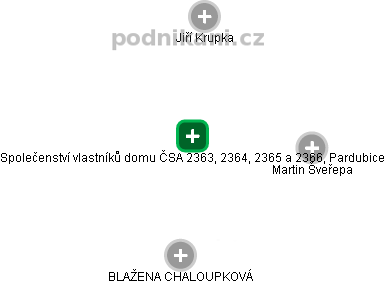 podnikani.cz

Jiří Krupka

Společenství vlastníků domu ČSA 2363, 2364, 2365 a 2366, Pardubice

Martin Sveřepa

BLAŽENA CHALOUPKOVÁ